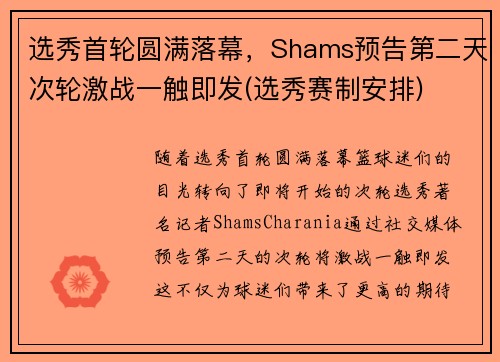 选秀首轮圆满落幕，Shams预告第二天次轮激战一触即发(选秀赛制安排)

随着选秀首轮圆满落幕篮球迷们的目光转向了即将开始的次轮选秀著名记者ShamsCharania通过社交媒体预告第二天的次轮将激战一触即发这不仅为球迷们带来了更高的期待